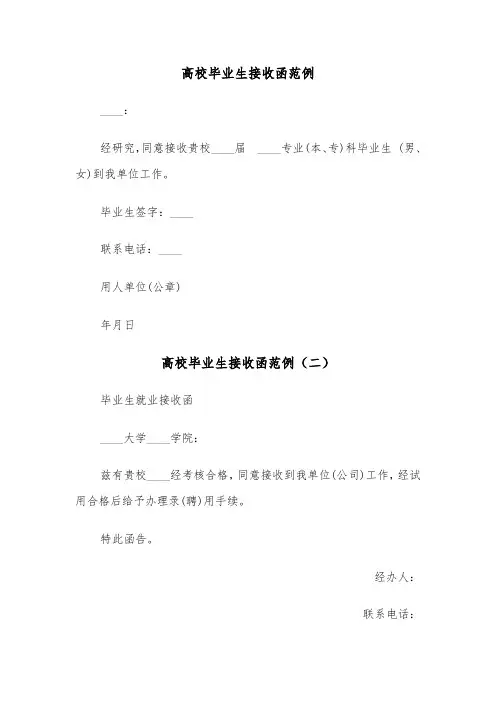 高校毕业生接收函范例

____:

经研究,同意接收贵校____届　____专业(本、专)科毕业生 (男、女)到我单位工作。

毕业生签字:____

联系电话:____

用人单位(公章)

年月日

高校毕业生接收函范例(二)

毕业生就业接收函

____大学____学院:

兹有贵校____经考核合格,同意接收到我单位(公司)工作,经试用合格后给予办理录(聘)用手续。

特此函告。

经办人:

联系电话: